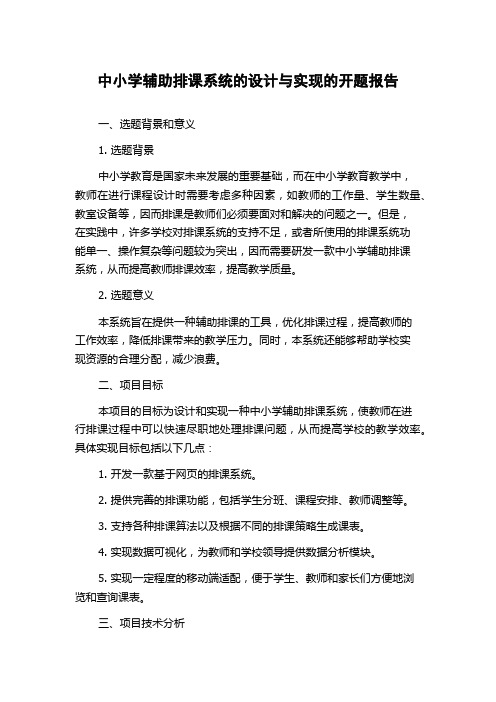 中小学辅助排课系统的设计与实现的开题报告

一、选题背景和意义

1. 选题背景

中小学教育是国家未来发展的重要基础，而在中小学教育教学中，教师在进行课程设计时需要考虑多种因素，如教师的工作量、学生数量、教室设备等，因而排课是教师们必须要面对和解决的问题之一。但是，在实践中，许多学校对排课系统的支持不足，或者所使用的排课系统功能单一、操作复杂等问题较为突出，因而需要研发一款中小学辅助排课系统，从而提高教师排课效率，提高教学质量。

2. 选题意义

本系统旨在提供一种辅助排课的工具，优化排课过程，提高教师的工作效率，降低排课带来的教学压力。同时，本系统还能够帮助学校实现资源的合理分配，减少浪费。

二、项目目标

本项目的目标为设计和实现一种中小学辅助排课系统，使教师在进行排课过程中可以快速尽职地处理排课问题，从而提高学校的教学效率。具体实现目标包括以下几点：

1. 开发一款基于网页的排课系统。

2. 提供完善的排课功能，包括学生分班、课程安排、教师调整等。

3. 支持各种排课算法以及根据不同的排课策略生成课表。

4. 实现数据可视化，为教师和学校领导提供数据分析模块。

5. 实现一定程度的移动端适配，便于学生、教师和家长们方便地浏览和查询课表。

三、项目技术分析